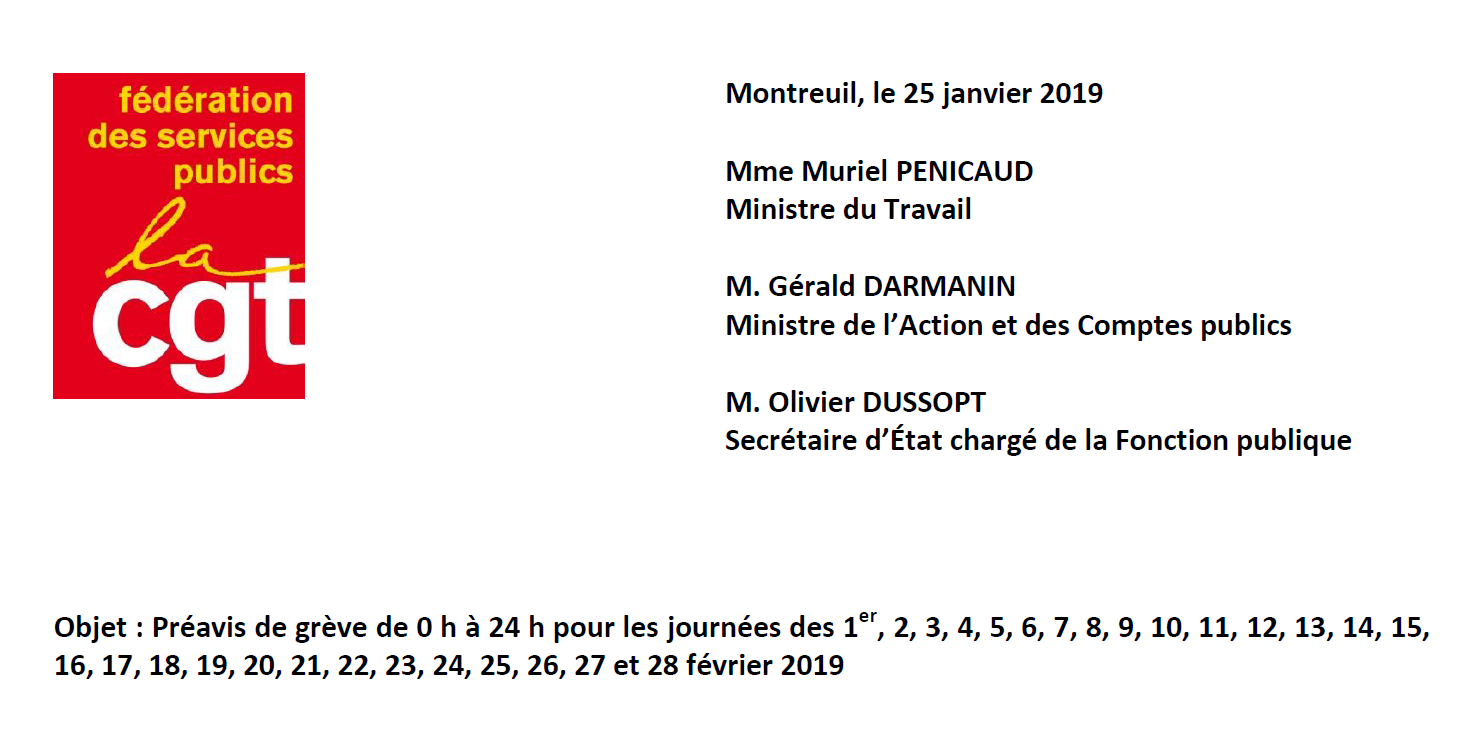 fédération
des services
publics
la
cgt

Montreuil, le 25 janvier 2019

Mme Muriel PENICAUD
Ministre du Travail

M. Gérald DARMANIN
Ministre de l'Action et des Comptes publics

M. Olivier DUSSOPT
Secrétaire d'État chargé de la Fonction publique

Objet : Préavis de grève de 0 h à 24 h pour les journées des 1er, 2, 3, 4, 5, 6, 7, 8, 9, 10, 11, 12, 13, 14, 15, 16, 17, 18, 19, 20, 21, 22, 23, 24, 25, 26, 27 et 28 février 2019